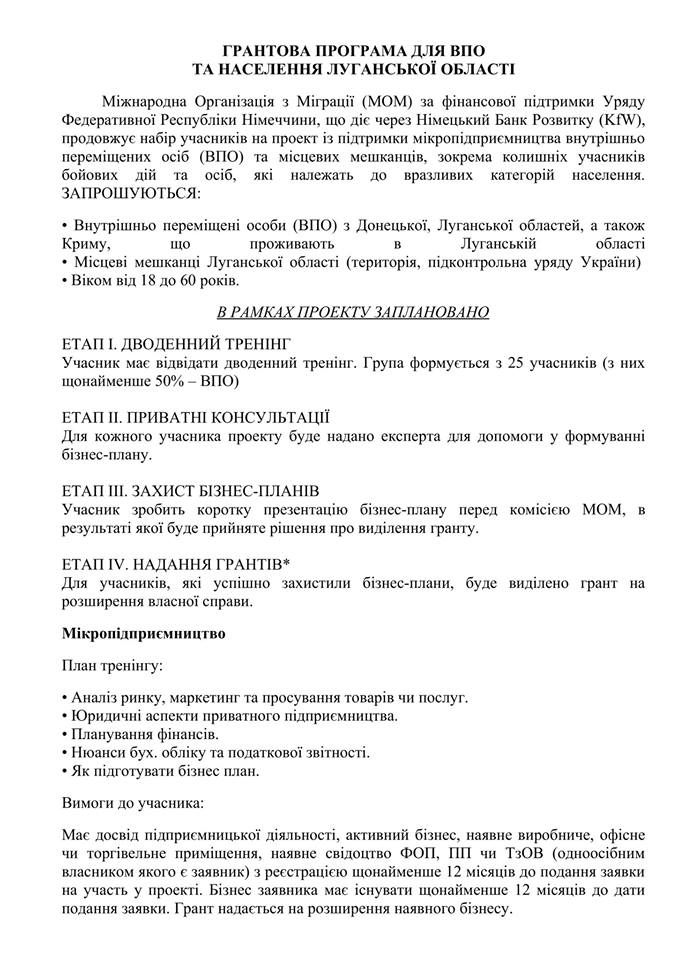 ГРАНТОВА ПРОГРАМА ДЛЯ ВПО
ТА НАСЕЛЕННЯ ЛУГАНСЬКОЇ ОБЛАСТІ

Міжнародна Організація з Міграції (МОМ) за фінансової підтримки Уряду Федеративної Республіки Німеччини, що діє через Німецький Банк Розвитку (KfW), продовжує набір учасників на проект із підтримки мікропідприємництва внутрішньо переміщених осіб (ВПО) та місцевих мешканців, зокрема колишніх учасників бойових дій та осіб, які належать до вразливих категорій населення. ЗАПРОШУЮТЬСЯ:

• Внутрішньо переміщені особи (ВПО) з Донецької, Луганської областей, а також Криму, що проживають в Луганській області
• Місцеві мешканці Луганської області (територія, підконтрольна уряду України)
• Віком від 18 до 60 років.

В РАМКАХ ПРОЕКТУ ЗАПЛАНОВАНО

ЕТАП І. ДВОДЕННИЙ ТРЕНІНГ
Учасник має відвідати дводенний тренінг. Група формується з 25 учасників (з них щонайменше 50% – ВПО)

ЕТАП ІІ. ПРИВАТНІ КОНСУЛЬТАЦІЇ
Для кожного учасника проекту буде надано експерта для допомоги у формуванні бізнес-плану.

ЕТАП ІІІ. ЗАХИСТ БІЗНЕС-ПЛАНІВ
Учасник зробить коротку презентацію бізнес-плану перед комісією МОМ, в результаті якої буде прийняте рішення про виділення гранту.

ЕТАП IV. НАДАННЯ ГРАНТІВ*
Для учасників, які успішно захистили бізнес-плани, буде виділено грант на розширення власної справи.

Мікропідприємництво

План тренінгу:

• Аналіз ринку, маркетинг та просування товарів чи послуг.
• Юридичні аспекти приватного підприємництва.
• Планування фінансів.
• Нюанси бух. обліку та податкової звітності.
• Як підготувати бізнес план.

Вимоги до учасника:

Має досвід підприємницької діяльності, активний бізнес, наявне виробниче, офісне чи торгівельне приміщення, наявне свідоцтво ФОП, ПП чи ТзОВ (одноосібним власником якого є заявник) з реєстрацією щонайменше 12 місяців до подання заявки на участь у проекті. Бізнес заявника має існувати щонайменше 12 місяців до дати подання заявки. Грант надається на розширення наявного бізнесу.